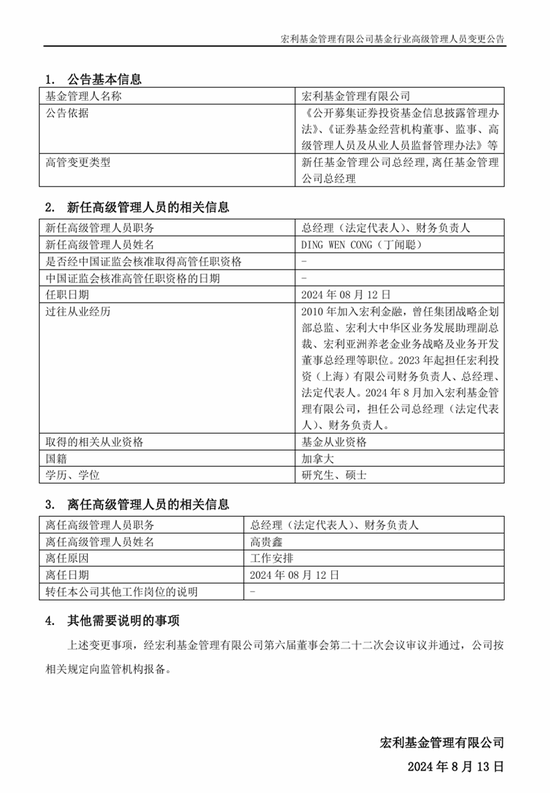 宏利基金管理有限公司基金行业高级管理人员变更公告

1. 公告基本信息

| 基金管理人名称 | 宏利基金管理有限公司 |
|---|---|
| 公告依据 | 《公开募集证券投资基金信息披露管理办法》、《证券基金经营机构董事、监事、高级管理人员及从业人员监督管理办法》等 |
| 高管变更类型 | 新任基金管理公司总经理,离任基金管理公司总经理 |

2. 新任高级管理人员的相关信息

| 新任高级管理人员职务 | 总经理（法定代表人）、财务负责人 |
|---|---|
| 新任高级管理人员姓名 | DING WEN CONG（丁闻聪） |
| 是否经中国证监会核准取得高管任职资格 | - |
| 中国证监会核准高管任职资格的日期 | - |
| 任职日期 | 2024年08月12日 |
| 过往从业经历 | 2010年加入宏利金融，曾任集团战略企划部总监、宏利大中华区业务发展助理副总裁、宏利亚洲养老金业务战略及业务开发董事总经理等职位。2023年起担任宏利投资（上海）有限公司财务负责人、总经理、法定代表人。2024年8月加入宏利基金管理有限公司，担任公司总经理（法定代表人）、财务负责人。 |
| 取得的相关从业资格 | 基金从业资格 |
| 国籍 | 加拿大 |
| 学历、学位 | 研究生、硕士 |

3. 离任高级管理人员的相关信息

| 离任高级管理人员职务 | 总经理（法定代表人）、财务负责人 |
|---|---|
| 离任高级管理人员姓名 | 高贵鑫 |
| 离任原因 | 工作安排 |
| 离任日期 | 2024年08月12日 |
| 转任本公司其他工作岗位的说明 | - |

4. 其他需要说明的事项

上述变更事项，经宏利基金管理有限公司第六届董事会第二十二次会议审议并通过，公司按相关规定向监管机构报备。

宏利基金管理有限公司
2024年8月13日